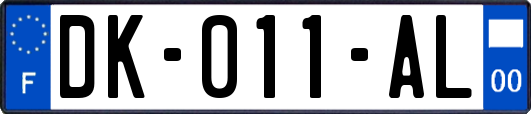 F
DK-011-AL
00